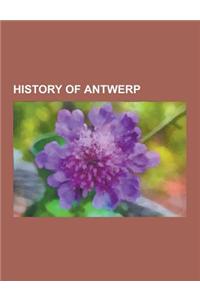 HISTORY OF ANTWERP